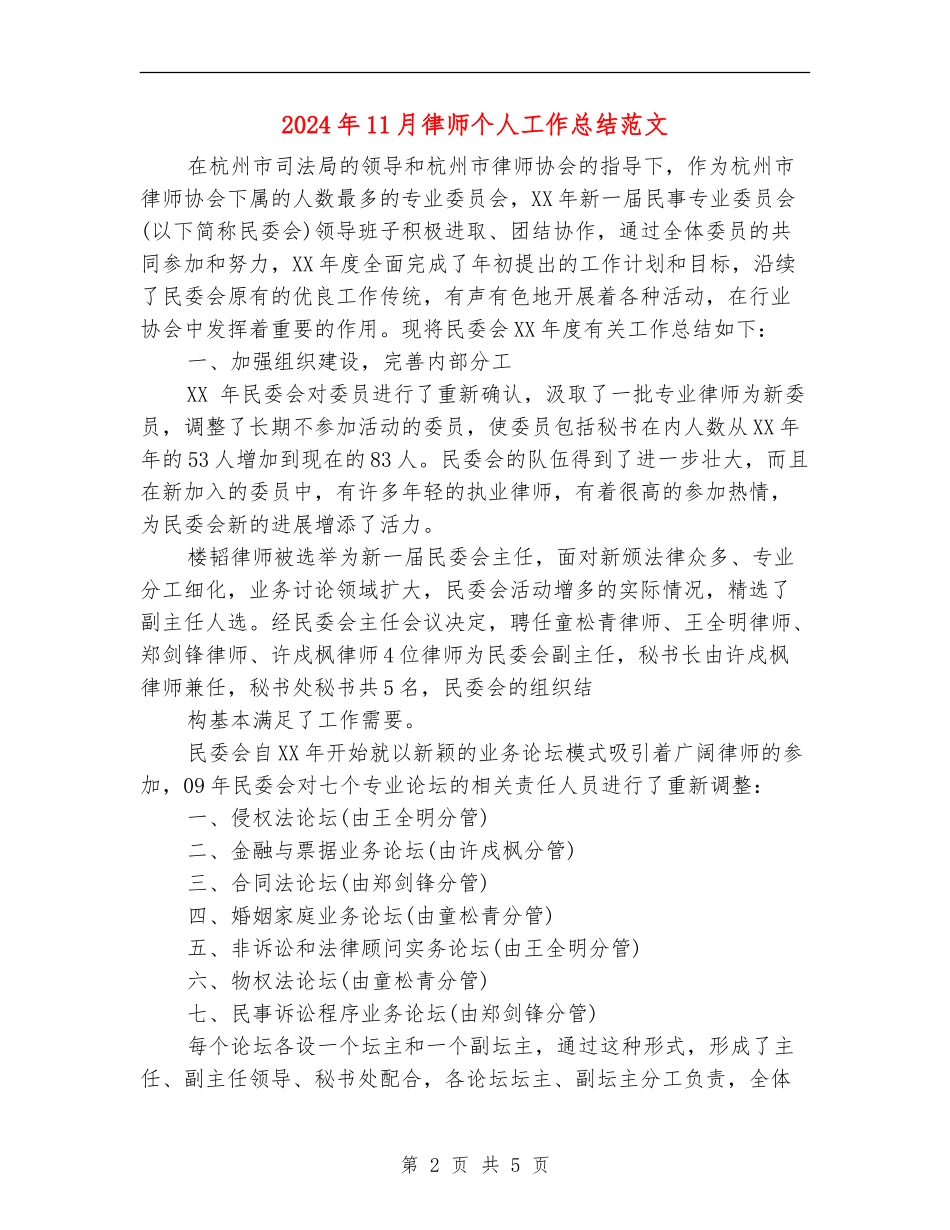 2024年11月律师个人工作总结范文

在杭州市司法局的领导和杭州市律师协会的指导下，作为杭州市律师协会下属的人数最多的专业委员会，XX年新一届民事专业委员会(以下简称民委会)领导班子积极进取、团结协作，通过全体委员的共同参加和努力，XX年度全面完成了年初提出的工作计划和目标，沿续了民委会原有的优良工作传统，有声有色地开展着各种活动，在行业协会中发挥着重要的作用。现将民委会XX年度有关工作总结如下：

一、加强组织建设，完善内部分工

XX 年民委会对委员进行了重新确认，汲取了一批专业律师为新委员，调整了长期不参加活动的委员，使委员包括秘书在内人数从XX年年的53人增加到现在的83人。民委会的队伍得到了进一步壮大，而且在新加入的委员中，有许多年轻的执业律师，有着很高的参加热情，为民委会新的进展增添了活力。

楼韬律师被选举为新一届民委会主任，面对新颁法律众多、专业分工细化，业务讨论领域扩大，民委会活动增多的实际情况，精选了副主任人选。经民委会主任会议决定，聘任童松青律师、王全明律师、郑剑锋律师、许戌枫律师4位律师为民委会副主任，秘书长由许戌枫律师兼任，秘书处秘书共5名，民委会的组织结

构基本满足了工作需要。

民委会自XX年开始就以新颖的业务论坛模式吸引着广阔律师的参加，09年民委会对七个专业论坛的相关责任人员进行了重新调整：

一、侵权法论坛(由王全明分管)

二、金融与票据业务论坛(由许戌枫分管)

三、合同法论坛(由郑剑锋分管)

四、婚姻家庭业务论坛(由童松青分管)

五、非诉讼和法律顾问实务论坛(由王全明分管)

六、物权法论坛(由童松青分管)

七、民事诉讼程序业务论坛(由郑剑锋分管)

每个论坛各设一个坛主和一个副坛主，通过这种形式，形成了主任、副主任领导、秘书处配合，各论坛坛主、副坛主分工负责，全体

第 2 页 共 5 页